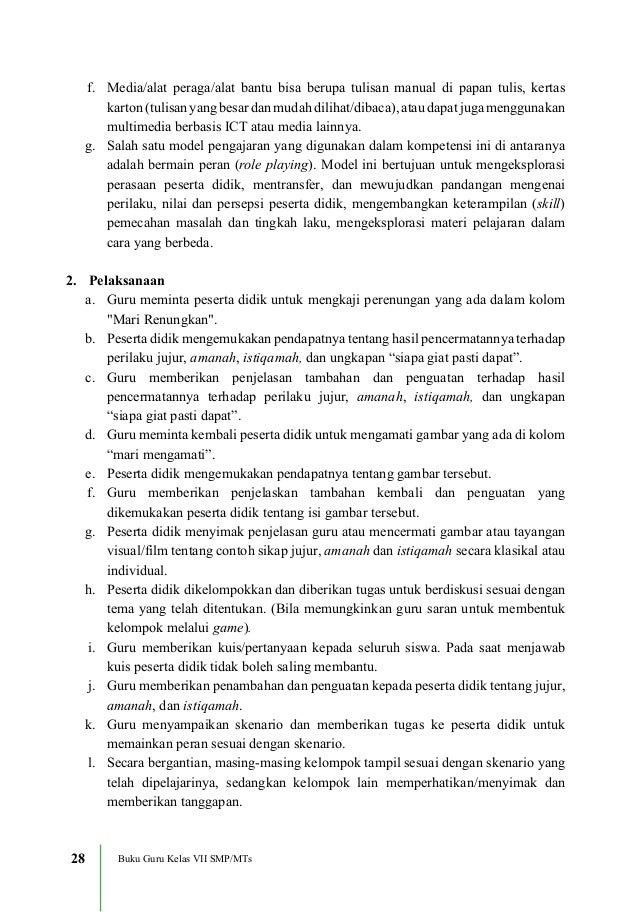 f. Media/alat peraga/alat bantu bisa berupa tulisan manual di papan tulis, kertas karton (tulisan yang besar dan mudah dilihat/dibaca), atau dapat juga menggunakan multimedia berbasis ICT atau media lainnya.
g. Salah satu model pengajaran yang digunakan dalam kompetensi ini di antaranya adalah bermain peran (role playing). Model ini bertujuan untuk mengeksplorasi perasaan peserta didik, mentransfer, dan mewujudkan pandangan mengenai perilaku, nilai dan persepsi peserta didik, mengembangkan keterampilan (skill) pemecahan masalah dan tingkah laku, mengeksplorasi materi pelajaran dalam cara yang berbeda.

2. Pelaksanaan
a. Guru meminta peserta didik untuk mengkaji perenungan yang ada dalam kolom "Mari Renungkan".
b. Peserta didik mengemukakan pendapatnya tentang hasil pencermatannya terhadap perilaku jujur, amanah, istiqamah, dan ungkapan “siapa giat pasti dapat”.
c. Guru memberikan penjelasan tambahan dan penguatan terhadap hasil pencermatannya terhadap perilaku jujur, amanah, istiqamah, dan ungkapan “siapa giat pasti dapat”.
d. Guru meminta kembali peserta didik untuk mengamati gambar yang ada di kolom “mari mengamati”.
e. Peserta didik mengemukakan pendapatnya tentang gambar tersebut.
f. Guru memberikan penjelaskan tambahan kembali dan penguatan yang dikemukakan peserta didik tentang isi gambar tersebut.
g. Peserta didik menyimak penjelasan guru atau mencermati gambar atau tayangan visual/film tentang contoh sikap jujur, amanah dan istiqamah secara klasikal atau individual.
h. Peserta didik dikelompokkan dan diberikan tugas untuk berdiskusi sesuai dengan tema yang telah ditentukan. (Bila memungkinkan guru saran untuk membentuk kelompok melalui game).
i. Guru memberikan kuis/pertanyaan kepada seluruh siswa. Pada saat menjawab kuis peserta didik tidak boleh saling membantu.
j. Guru memberikan penambahan dan penguatan kepada peserta didik tentang jujur, amanah, dan istiqamah.
k. Guru menyampaikan skenario dan memberikan tugas ke peserta didik untuk memainkan peran sesuai dengan skenario.
l. Secara bergantian, masing-masing kelompok tampil sesuai dengan skenario yang telah dipelajarinya, sedangkan kelompok lain memperhatikan/menyimak dan memberikan tanggapan.

28 Buku Guru Kelas VII SMP/MTs